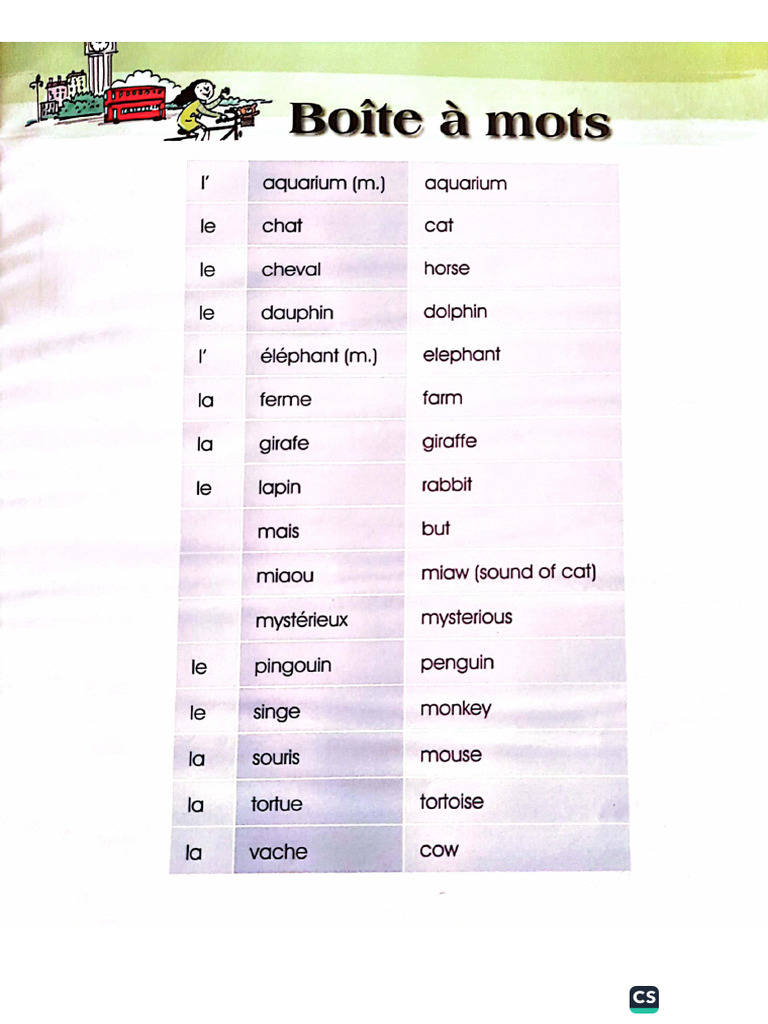 Boîte à mots

| | | |
|---|---|---|
| l' | aquarium (m.) | aquarium |
| le | chat | cat |
| le | cheval | horse |
| le | dauphin | dolphin |
| l' | éléphant (m.) | elephant |
| la | ferme | farm |
| la | girafe | giraffe |
| le | lapin | rabbit |
| | mais | but |
| | miaou | miaw (sound of cat) |
| | mystérieux | mysterious |
| le | pingouin | penguin |
| le | singe | monkey |
| la | souris | mouse |
| la | tortue | tortoise |
| la | vache | cow |

CS